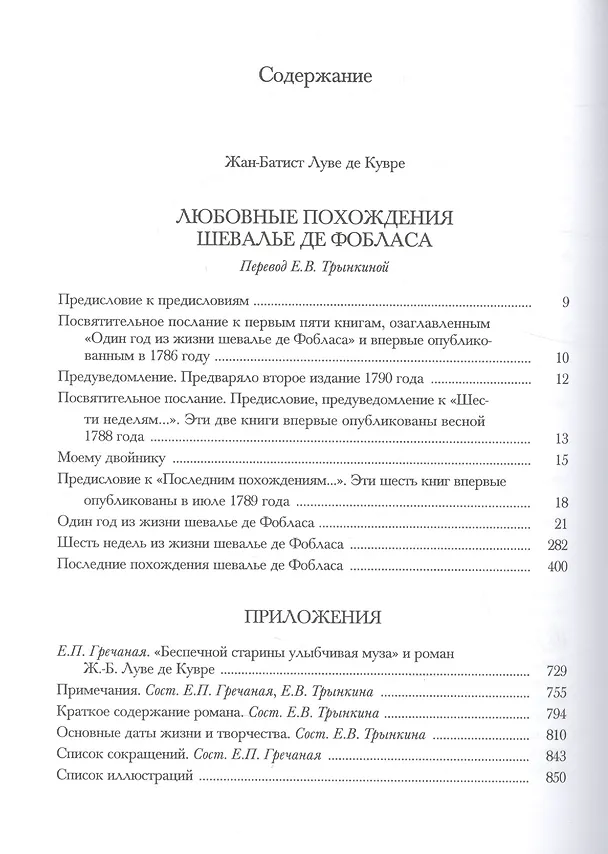 Содержание

Жан-Батист Луве де Кувре

ЛЮБОВНЫЕ ПОХОЖДЕНИЯ
ШЕВАЛЬЕ ДЕ ФОБЛАСА

Перевод Е.В. Трынкиной

Предисловие к предисловиям 9

Посвятительное послание к первым пяти книгам, озаглавленным «Один год из жизни шевалье де Фобласа» и впервые опубликованным в 1786 году 10

Предуведомление. Предваряло второе издание 1790 года 12

Посвятительное послание. Предисловие, предуведомление к «Шести неделям...». Эти две книги впервые опубликованы весной 1788 года 13

Моему двойнику 15

Предисловие к «Последним похождениям...». Эти шесть книг впервые опубликованы в июле 1789 года 18

Один год из жизни шевалье де Фобласа 21

Шесть недель из жизни шевалье де Фобласа 282

Последние похождения шевалье де Фобласа 400

ПРИЛОЖЕНИЯ

Е.П. Гречаная. «Беспечной старины улыбчивая муза» и роман Ж.-Б. Луве де Кувре 729

Примечания. Сост. Е.П. Гречаная, Е.В. Трынкина 755

Краткое содержание романа. Сост. Е.В. Трынкина 794

Основные даты жизни и творчества. Сост. Е.В. Трынкина 810

Список сокращений. Сост. Е.П. Гречаная 843

Список иллюстраций 850